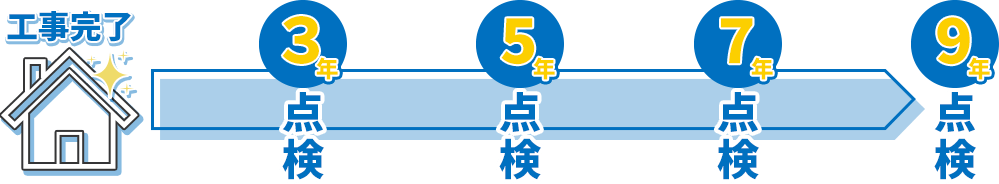 工事完了

3年
点検

5年
点検

7年
点検

9年
点検